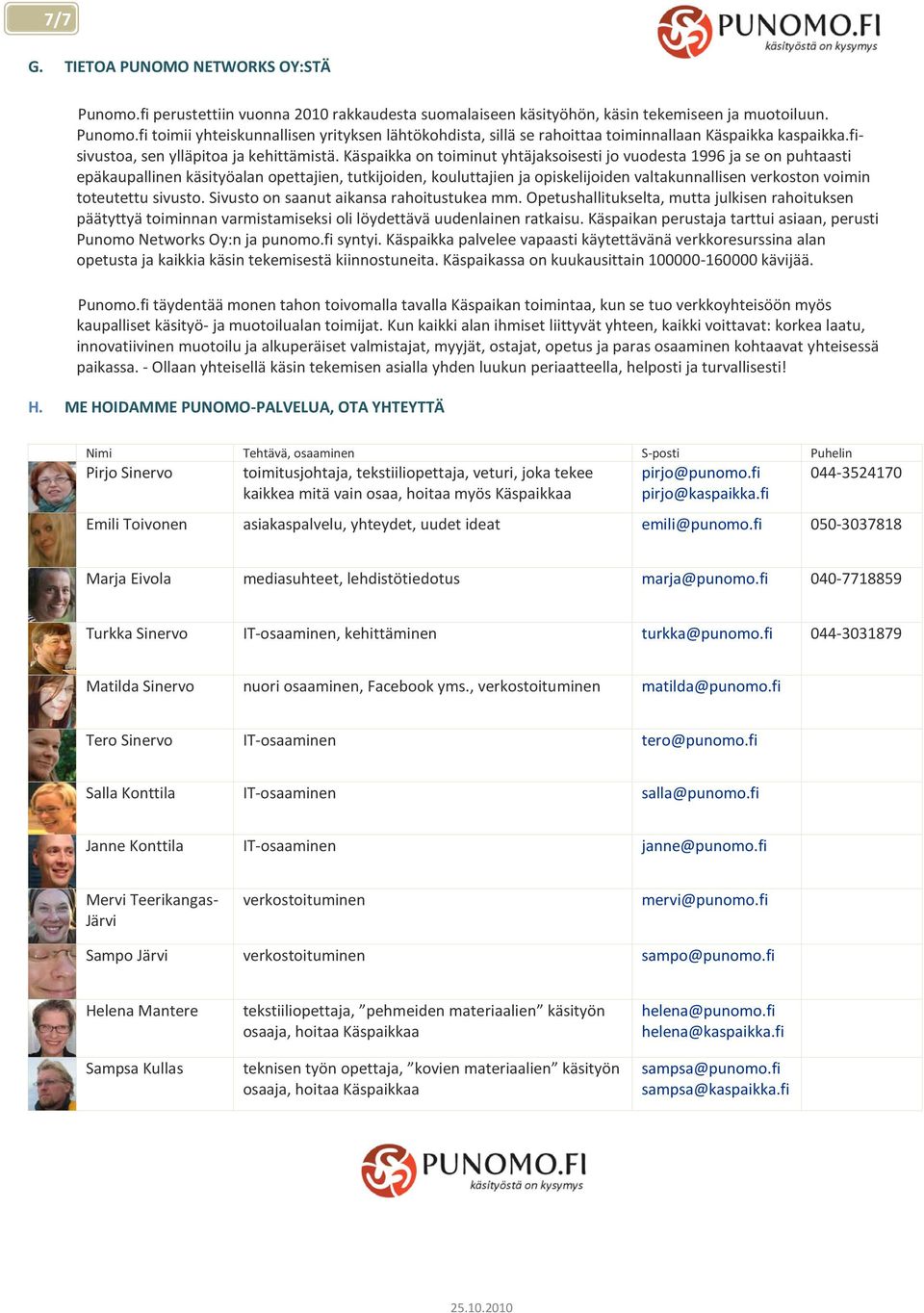 7/7

PUNOMO.FI
käsityöstä on kysymys

G. TIETOA PUNOMO NETWORKS OY:STÄ

Punomo.fi perustettiin vuonna 2010 rakkaudesta suomalaiseen käsityöhön, käsin tekemiseen ja muotoiluun. Punomo.fi toimii yhteiskunnallisen yrityksen lähtökohdista, sillä se rahoittaa toiminnallaan Käspaikka kaspaikka.fi-sivustoa, sen ylläpitoa ja kehittämistä. Käspaikka on toiminut yhtäjaksoisesti jo vuodesta 1996 ja se on puhtaasti epäkaupallinen käsityöalan opettajien, tutkijoiden, kouluttajien ja opiskelijoiden valtakunnallisen verkoston voimin toteutettu sivusto. Sivusto on saanut aikansa rahoitustukea mm. Opetushallitukselta, mutta julkisen rahoituksen päätyttyä toiminnan varmistamiseksi oli löydettävä uudenlainen ratkaisu. Käspaikan perustaja tarttui asiaan, perusti Punomo Networks Oy:n ja punomo.fi syntyi. Käspaikka palvelee vapaasti käytettävänä verkkoresurssina alan opetusta ja kaikkia käsin tekemisestä kiinnostuneita. Käspaikassa on kuukausittain 100000-160000 kävijää.

Punomo.fi täydentää monen tahon toivomalla tavalla Käspaikan toimintaa, kun se tuo verkkoyhteisöön myös kaupalliset käsityö- ja muotoilualan toimijat. Kun kaikki alan ihmiset liittyvät yhteen, kaikki voittavat: korkea laatu, innovatiivinen muotoilu ja alkuperäiset valmistajat, myyjät, ostajat, opetus ja paras osaaminen kohtaavat yhteisessä paikassa. - Ollaan yhteisellä käsin tekemisen asialla yhden luukun periaatteella, helposti ja turvallisesti!

H. ME HOIDAMME PUNOMO-PALVELUA, OTA YHTEYTTÄ

| Nimi | Tehtävä, osaaminen | S-posti | Puhelin |
|---|---|---|---|
| Pirjo Sinervo | toimitusjohtaja, tekstiiliopettaja, veturi, joka tekee kaikkea mitä vain osaa, hoitaa myös Käspaikkaa | pirjo@punomo.fi pirjo@kaspaikka.fi | 044-3524170 |
| Emili Toivonen | asiakaspalvelu, yhteydet, uudet ideat | emili@punomo.fi | 050-3037818 |
| Marja Eivola | mediasuhteet, lehdistötiedotus | marja@punomo.fi | 040-7718859 |
| Turkka Sinervo | IT-osaaminen, kehittäminen | turkka@punomo.fi | 044-3031879 |
| Matilda Sinervo | nuori osaaminen, Facebook yms., verkostoituminen | matilda@punomo.fi | |
| Tero Sinervo | IT-osaaminen | tero@punomo.fi | |
| Salla Konttila | IT-osaaminen | salla@punomo.fi | |
| Janne Konttila | IT-osaaminen | janne@punomo.fi | |
| Mervi Teerikangas-Järvi | verkostoituminen | mervi@punomo.fi | |
| Sampo Järvi | verkostoituminen | sampo@punomo.fi | |
| Helena Mantere | tekstiiliopettaja, ”pehmeiden materiaalien” käsityön osaaja, hoitaa Käspaikkaa | helena@punomo.fi helena@kaspaikka.fi | |
| Sampsa Kullas | teknisen työn opettaja, ”kovien materiaalien” käsityön osaaja, hoitaa Käspaikkaa | sampsa@punomo.fi sampsa@kaspaikka.fi | |

PUNOMO.FI
käsityöstä on kysymys

25.10.2010